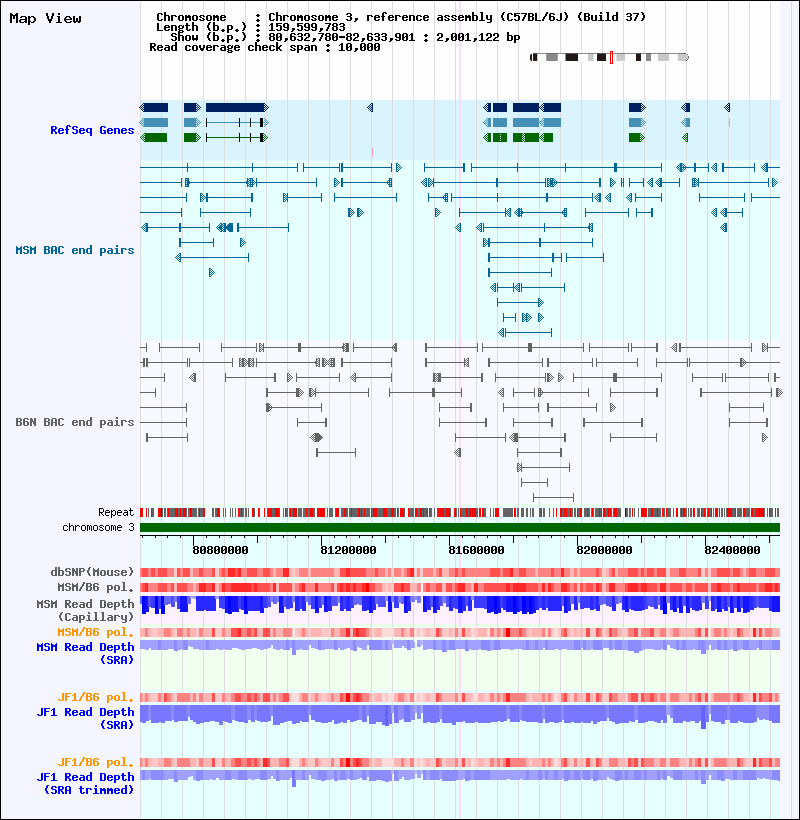 Map View

Chromosome : Chromosome 3, reference assembly (C57BL/6J) (Build 37)
Length (b.p.) : 159,599,783
Show (b.p.) : 80,632,780-82,633,901 : 2,001,122 bp
Read coverage check span : 10,000

RefSeq Genes

MSM BAC end pairs

B6N BAC end pairs

Repeat
chromosome 3

80800000
81200000
81600000
82000000
82400000

dbSNP(Mouse)
MSM/B6 pol.
MSM Read Depth (Capillary)
MSM/B6 pol.
MSM Read Depth (SRA)

JF1/B6 pol.
JF1 Read Depth (SRA)

JF1/B6 pol.
JF1 Read Depth (SRA trimmed)